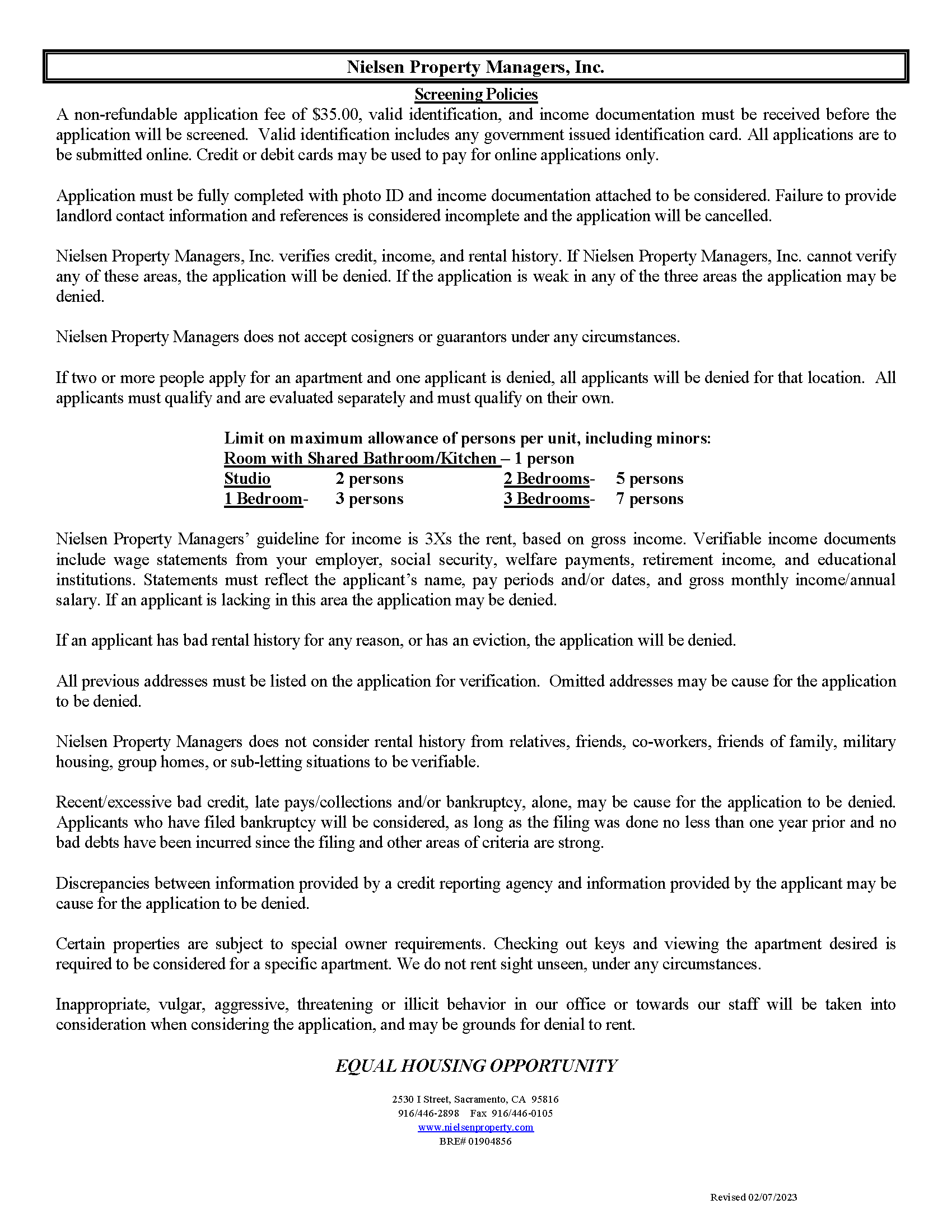 Nielsen Property Managers, Inc.

Screening Policies

A non-refundable application fee of $35.00, valid identification, and income documentation must be received before the application will be screened. Valid identification includes any government issued identification card. All applications are to be submitted online. Credit or debit cards may be used to pay for online applications only.

Application must be fully completed with photo ID and income documentation attached to be considered. Failure to provide landlord contact information and references is considered incomplete and the application will be cancelled.

Nielsen Property Managers, Inc. verifies credit, income, and rental history. If Nielsen Property Managers, Inc. cannot verify any of these areas, the application will be denied. If the application is weak in any of the three areas the application may be denied.

Nielsen Property Managers does not accept cosigners or guarantors under any circumstances.

If two or more people apply for an apartment and one applicant is denied, all applicants will be denied for that location. All applicants must qualify and are evaluated separately and must qualify on their own.

Limit on maximum allowance of persons per unit, including minors:
Room with Shared Bathroom/Kitchen – 1 person
Studio 2 persons 2 Bedrooms- 5 persons
1 Bedroom- 3 persons 3 Bedrooms- 7 persons

Nielsen Property Managers' guideline for income is 3Xs the rent, based on gross income. Verifiable income documents include wage statements from your employer, social security, welfare payments, retirement income, and educational institutions. Statements must reflect the applicant's name, pay periods and/or dates, and gross monthly income/annual salary. If an applicant is lacking in this area the application may be denied.

If an applicant has bad rental history for any reason, or has an eviction, the application will be denied.

All previous addresses must be listed on the application for verification. Omitted addresses may be cause for the application to be denied.

Nielsen Property Managers does not consider rental history from relatives, friends, co-workers, friends of family, military housing, group homes, or sub-letting situations to be verifiable.

Recent/excessive bad credit, late pays/collections and/or bankruptcy, alone, may be cause for the application to be denied. Applicants who have filed bankruptcy will be considered, as long as the filing was done no less than one year prior and no bad debts have been incurred since the filing and other areas of criteria are strong.

Discrepancies between information provided by a credit reporting agency and information provided by the applicant may be cause for the application to be denied.

Certain properties are subject to special owner requirements. Checking out keys and viewing the apartment desired is required to be considered for a specific apartment. We do not rent sight unseen, under any circumstances.

Inappropriate, vulgar, aggressive, threatening or illicit behavior in our office or towards our staff will be taken into consideration when considering the application, and may be grounds for denial to rent.

EQUAL HOUSING OPPORTUNITY

2530 I Street, Sacramento, CA 95816
916/446-2898 Fax 916/446-0105
www.nielsenproperty.com
BRE# 01904856

Revised 02/07/2023